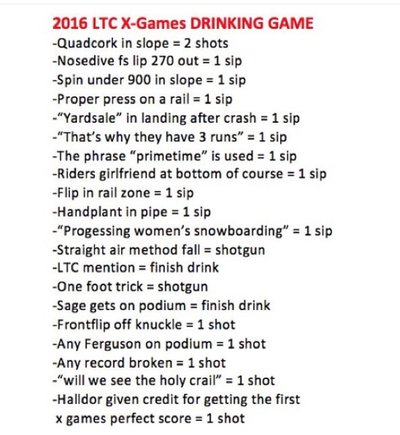 2016 LTC X-Games DRINKING GAME
-Quadcork in slope = 2 shots
-Nosedive fs lip 270 out = 1 sip
-Spin under 900 in slope = 1 sip
-Proper press on a rail = 1 sip
-"Yardsale" in landing after crash = 1 sip
-"That's why they have 3 runs" = 1 sip
-The phrase "primetime" is used = 1 sip
-Riders girlfriend at bottom of course = 1 sip
-Flip in rail zone = 1 sip
-Handplant in pipe = 1 sip
-"Progessing women's snowboarding" = 1 sip
-Straight air method fall = shotgun
-LTC mention = finish drink
-One foot trick = shotgun
-Sage gets on podium = finish drink
-Frontflip off knuckle = 1 shot
-Any Ferguson on podium = 1 shot
-Any record broken = 1 shot
-"will we see the holy crail" = 1 shot
-Halldor given credit for getting the first x games perfect score = 1 shot